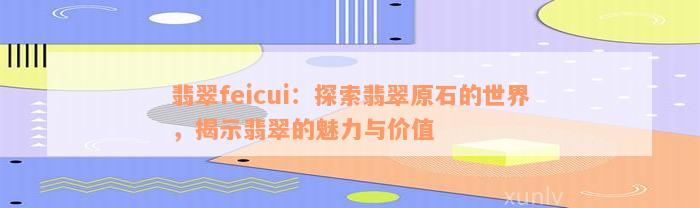 翡翠feicui：探索翡翠原石的世界，揭示翡翠的魅力与价值

xunlv